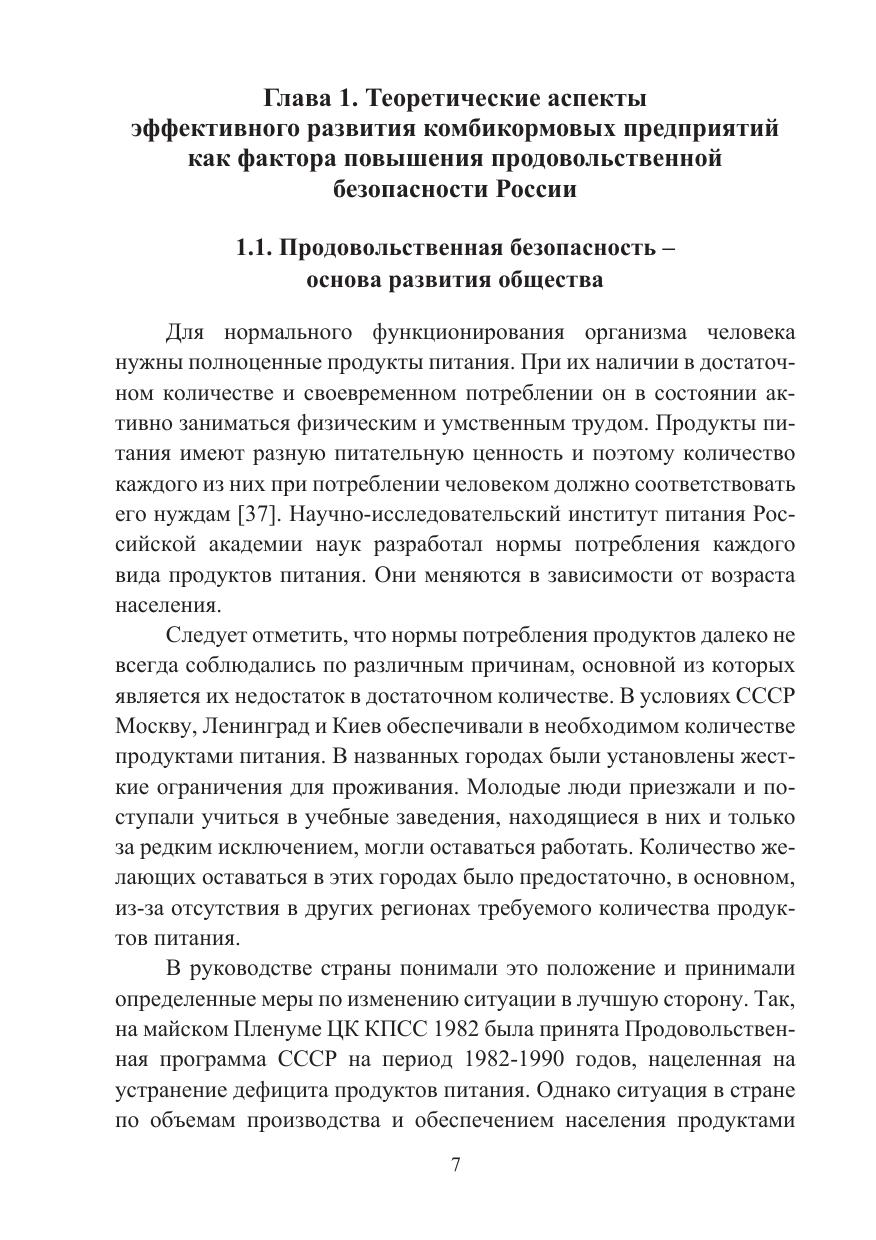 Глава 1. Теоретические аспекты эффективного развития комбикормовых предприятий как фактора повышения продовольственной безопасности России

1.1. Продовольственная безопасность – основа развития общества

Для нормального функционирования организма человека нужны полноценные продукты питания. При их наличии в достаточном количестве и своевременном потреблении он в состоянии активно заниматься физическим и умственным трудом. Продукты питания имеют разную питательную ценность и поэтому количество каждого из них при потреблении человеком должно соответствовать его нуждам [37]. Научно-исследовательский институт питания Российской академии наук разработал нормы потребления каждого вида продуктов питания. Они меняются в зависимости от возраста населения.

Следует отметить, что нормы потребления продуктов далеко не всегда соблюдались по различным причинам, основной из которых является их недостаток в достаточном количестве. В условиях СССР Москву, Ленинград и Киев обеспечивали в необходимом количестве продуктами питания. В названных городах были установлены жесткие ограничения для проживания. Молодые люди приезжали и поступали учиться в учебные заведения, находящиеся в них и только за редким исключением, могли оставаться работать. Количество желающих оставаться в этих городах было предостаточно, в основном, из-за отсутствия в других регионах требуемого количества продуктов питания.

В руководстве страны понимали это положение и принимали определенные меры по изменению ситуации в лучшую сторону. Так, на майском Пленуме ЦК КПСС 1982 была принята Продовольственная программа СССР на период 1982-1990 годов, нацеленная на устранение дефицита продуктов питания. Однако ситуация в стране по объемам производства и обеспечением населения продуктами

7